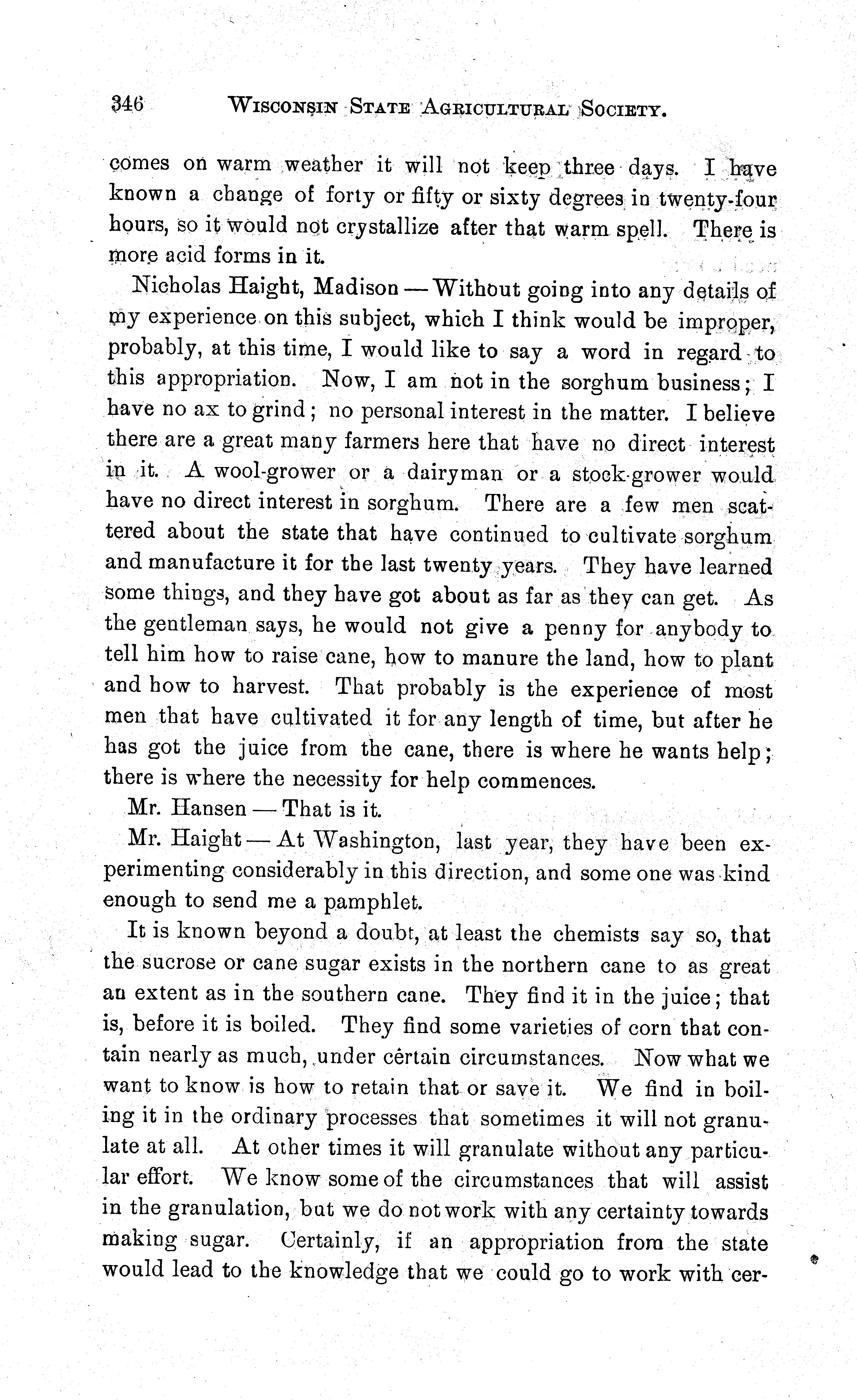 346 WISCONSIN STATE AGRICULTURAL SOCIETY.

comes on warm weather it will not keep three days. I have known a change of forty or fifty or sixty degrees in twenty-four hours, so it would not crystallize after that warm spell. There is more acid forms in it.

Nicholas Haight, Madison — Without going into any details of my experience on this subject, which I think would be improper, probably, at this time, I would like to say a word in regard to this appropriation. Now, I am not in the sorghum business; I have no ax to grind; no personal interest in the matter. I believe there are a great many farmers here that have no direct interest in it. A wool-grower or a dairyman or a stock-grower would have no direct interest in sorghum. There are a few men scattered about the state that have continued to cultivate sorghum and manufacture it for the last twenty years. They have learned some things, and they have got about as far as they can get. As the gentleman says, he would not give a penny for anybody to tell him how to raise cane, how to manure the land, how to plant and how to harvest. That probably is the experience of most men that have cultivated it for any length of time, but after he has got the juice from the cane, there is where he wants help; there is where the necessity for help commences.

Mr. Hansen — That is it.

Mr. Haight — At Washington, last year, they have been experimenting considerably in this direction, and some one was kind enough to send me a pamphlet.

It is known beyond a doubt, at least the chemists say so, that the sucrose or cane sugar exists in the northern cane to as great an extent as in the southern cane. They find it in the juice; that is, before it is boiled. They find some varieties of corn that contain nearly as much, under certain circumstances. Now what we want to know is how to retain that or save it. We find in boiling it in the ordinary processes that sometimes it will not granulate at all. At other times it will granulate without any particular effort. We know some of the circumstances that will assist in the granulation, but we do not work with any certainty towards making sugar. Certainly, if an appropriation from the state would lead to the knowledge that we could go to work with cer-